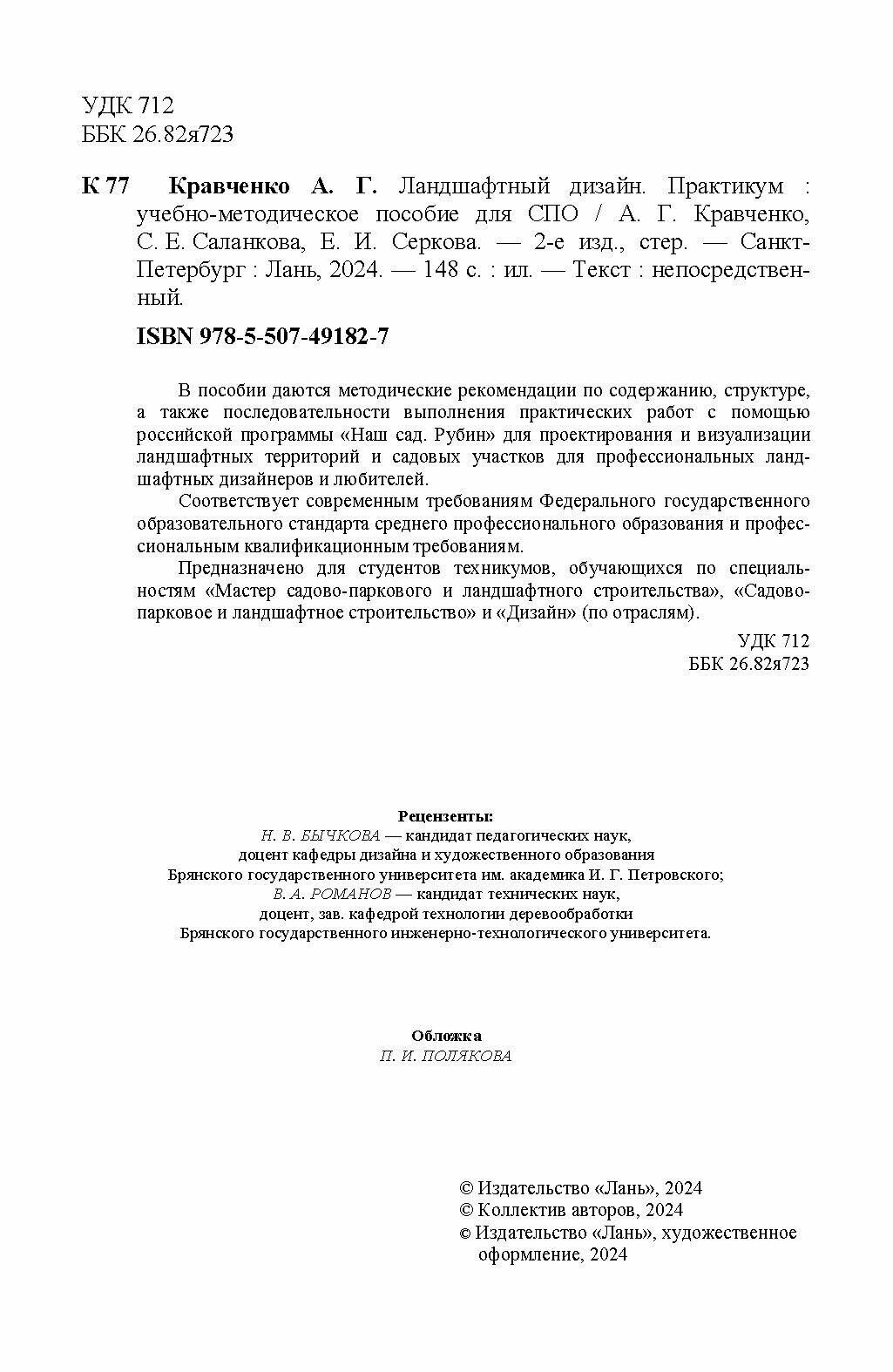 УДК 712
ББК 26.82я723

К 77 Кравченко А. Г. Ландшафтный дизайн. Практикум : учебно-методическое пособие для СПО / А. Г. Кравченко, С. Е. Саланкова, Е. И. Серкова. — 2-е изд., стер. — Санкт-Петербург : Лань, 2024. — 148 с. : ил. — Текст : непосредственный.

ISBN 978-5-507-49182-7

В пособии даются методические рекомендации по содержанию, структуре, а также последовательности выполнения практических работ с помощью российской программы «Наш сад. Рубин» для проектирования и визуализации ландшафтных территорий и садовых участков для профессиональных ландшафтных дизайнеров и любителей.

Соответствует современным требованиям Федерального государственного образовательного стандарта среднего профессионального образования и профессиональным квалификационным требованиям.

Предназначено для студентов техникумов, обучающихся по специальностям «Мастер садово-паркового и ландшафтного строительства», «Садово-парковое и ландшафтное строительство» и «Дизайн» (по отраслям).

УДК 712
ББК 26.82я723

Рецензенты:
Н. В. БЫЧКОВА — кандидат педагогических наук,
доцент кафедры дизайна и художественного образования
Брянского государственного университета им. академика И. Г. Петровского;
В. А. РОМАНОВ — кандидат технических наук,
доцент, зав. кафедрой технологии деревообработки
Брянского государственного инженерно-технологического университета.

Обложка
П. И. ПОЛЯКОВА

© Издательство «Лань», 2024
© Коллектив авторов, 2024
© Издательство «Лань», художественное оформление, 2024